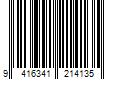 9 416341 214135